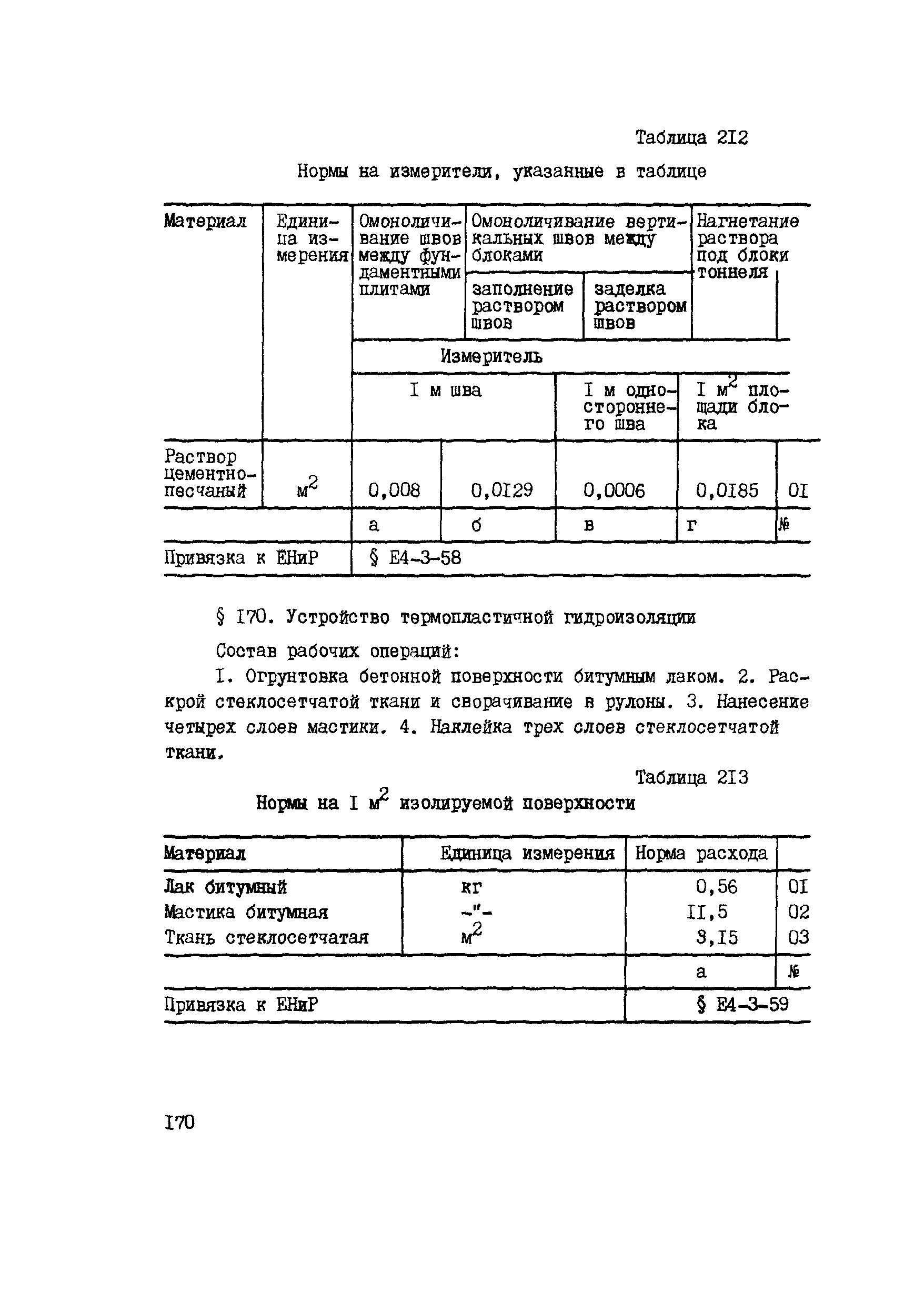 Таблица 2I2

Нормы на измерители, указанные в таблице

| Материал | Единица измерения | Омоноличивание швов между фундаментными плитами | Омоноличивание вертикальных швов между блоками: заполнение раствором швов | Омоноличивание вертикальных швов между блоками: заделка раствором швов | Нагнетание раствора под блоки тоннеля | |
|---|---|---|---|---|---|---|
| | | Измеритель | | | | |
| | | I м шва | I м шва | I м одностороннего шва | I $м^2$ площади блока | |
| Раствор цементно-песчаный | $м^2$ | 0,008 | 0,0I29 | 0,0006 | 0,0I85 | 0I |
| | | а | б | в | г | № |
| Привязка к ЕНиР | | § Е4-3-58 | | | | |

§ I70. Устройство термопластичной гидроизоляции

Состав рабочих операций:

I. Огрунтовка бетонной поверхности битумным лаком. 2. Раскрой стеклосетчатой ткани и сворачивание в рулоны. 3. Нанесение четырех слоев мастики. 4. Наклейка трех слоев стеклосетчатой ткани.

Таблица 2I3

Нормы на I $м^2$ изолируемой поверхности

| Материал | Единица измерения | Норма расхода | |
|---|---|---|---|
| Лак битумный | кг | 0,56 | 0I |
| Мастика битумная | -"- | II,5 | 02 |
| Ткань стеклосетчатая | $м^2$ | 3,I5 | 03 |
| | | а | № |
| Привязка к ЕНиР | | § Е4-3-59 | |

I70